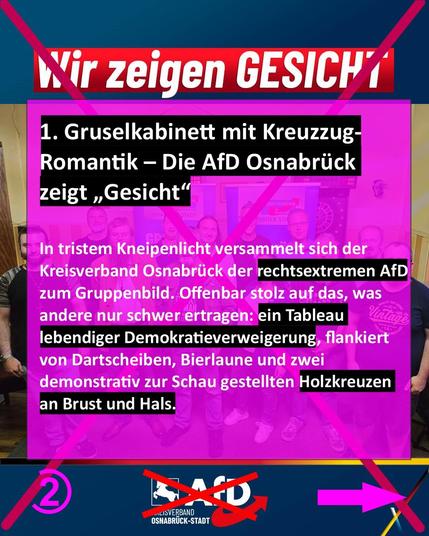 Wir zeigen GESICHT

1. Gruselkabinett mit Kreuzzug-Romantik – Die AfD Osnabrück zeigt „Gesicht“

In tristem Kneipenlicht versammelt sich der Kreisverband Osnabrück der rechtsextremen AfD zum Gruppenbild. Offenbar stolz auf das, was andere nur schwer ertragen: ein Tableau lebendiger Demokratieverweigerung, flankiert von Dartscheiben, Bierlaune und zwei demonstrativ zur Schau gestellten Holzkreuzen an Brust und Hals.

2

AfD
KREISVERBAND
OSNABRÜCK-STADT